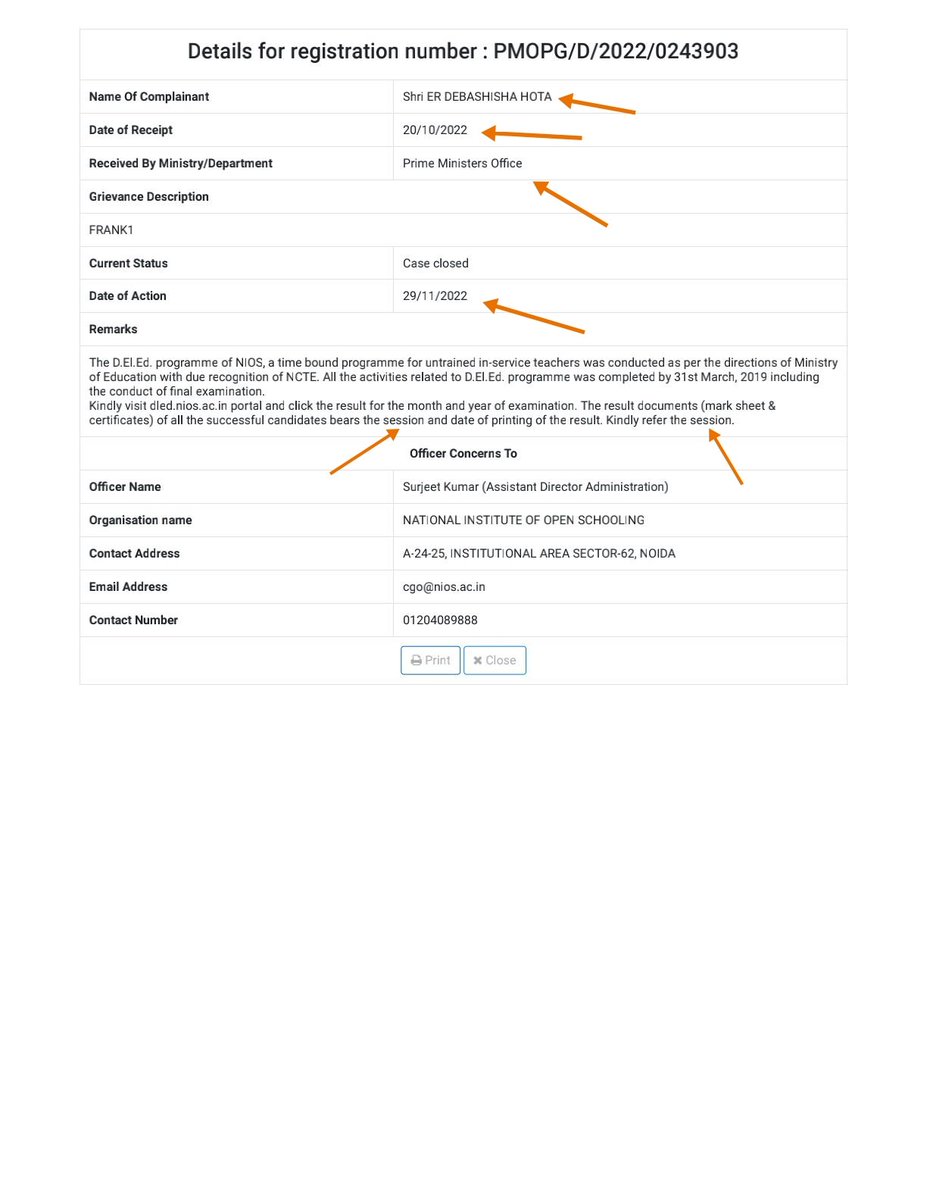 Details for registration number : PMOPG/D/2022/0243903

| Name Of Complainant | Shri ER DEBASHISHA HOTA |
|---|---|
| Date of Receipt | 20/10/2022 |
| Received By Ministry/Department | Prime Ministers Office |

Grievance Description

FRANK1

| Current Status | Case closed |
|---|---|
| Date of Action | 29/11/2022 |

Remarks

The D.El.Ed. programme of NIOS, a time bound programme for untrained in-service teachers was conducted as per the directions of Ministry of Education with due recognition of NCTE. All the activities related to D.El.Ed. programme was completed by 31st March, 2019 including the conduct of final examination.
Kindly visit dled.nios.ac.in portal and click the result for the month and year of examination. The result documents (mark sheet & certificates) of all the successful candidates bears the session and date of printing of the result. Kindly refer the session.

Officer Concerns To

| Officer Name | Surjeet Kumar (Assistant Director Administration) |
|---|---|
| Organisation name | NATIONAL INSTITUTE OF OPEN SCHOOLING |
| Contact Address | A-24-25, INSTITUTIONAL AREA SECTOR-62, NOIDA |
| Email Address | cgo@nios.ac.in |
| Contact Number | 01204089888 |

Print Close